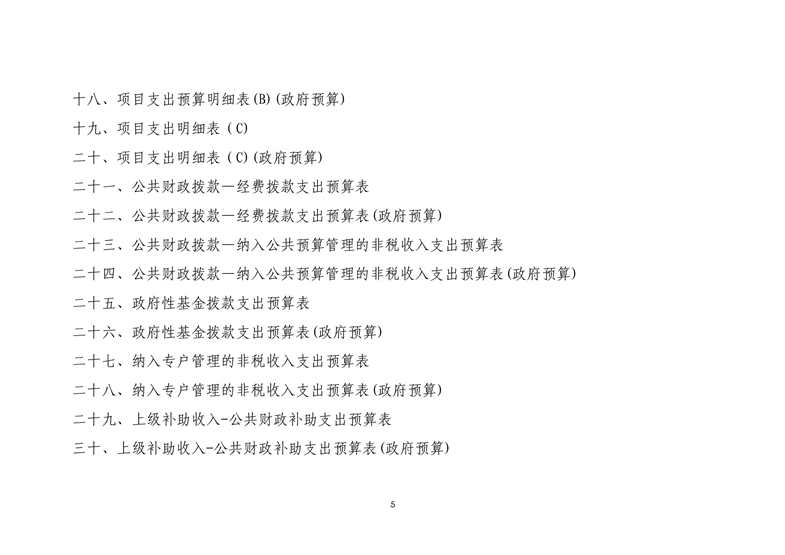 十八、项目支出预算明细表(B)(政府预算)

十九、项目支出明细表(C)

二十、项目支出明细表(C)(政府预算)

二十一、公共财政拨款—经费拨款支出预算表

二十二、公共财政拨款—经费拨款支出预算表(政府预算)

二十三、公共财政拨款—纳入公共预算管理的非税收入支出预算表

二十四、公共财政拨款—纳入公共预算管理的非税收入支出预算表(政府预算)

二十五、政府性基金拨款支出预算表

二十六、政府性基金拨款支出预算表(政府预算)

二十七、纳入专户管理的非税收入支出预算表

二十八、纳入专户管理的非税收入支出预算表(政府预算)

二十九、上级补助收入-公共财政补助支出预算表

三十、上级补助收入-公共财政补助支出预算表(政府预算)

5